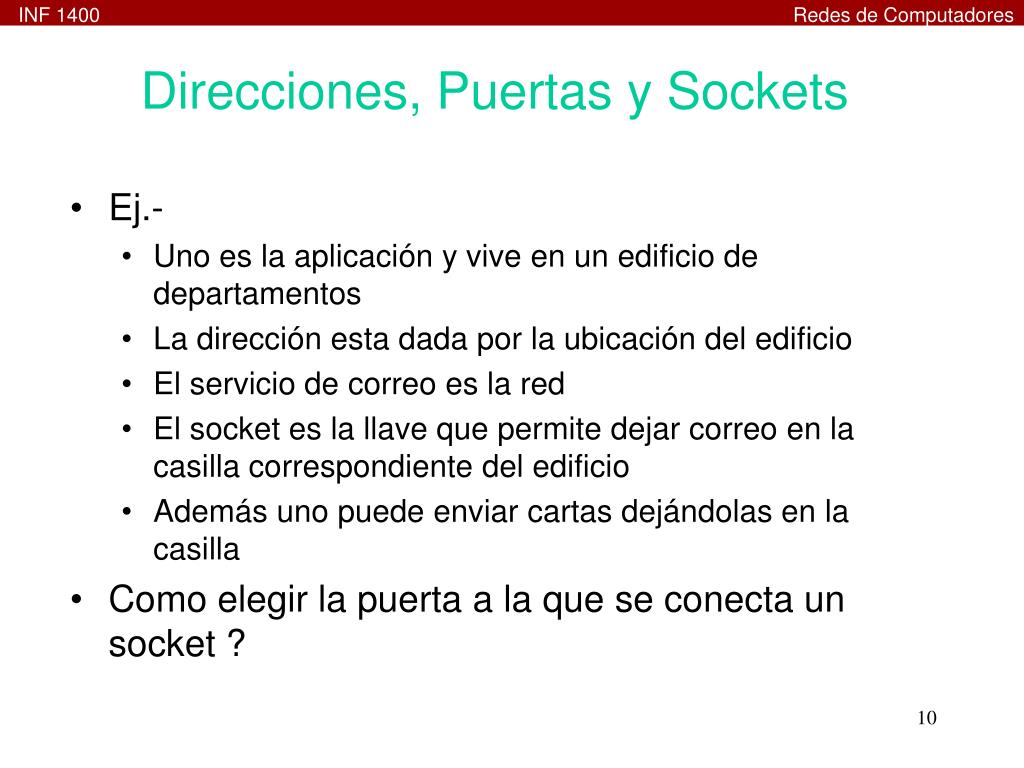 INF 1400

Redes de Computadores

Direcciones, Puertas y Sockets

• Ej.-
• Uno es la aplicación y vive en un edificio de departamentos
• La dirección esta dada por la ubicación del edificio
• El servicio de correo es la red
• El socket es la llave que permite dejar correo en la casilla correspondiente del edificio
• Además uno puede enviar cartas dejándolas en la casilla
• Como elegir la puerta a la que se conecta un socket ?

10